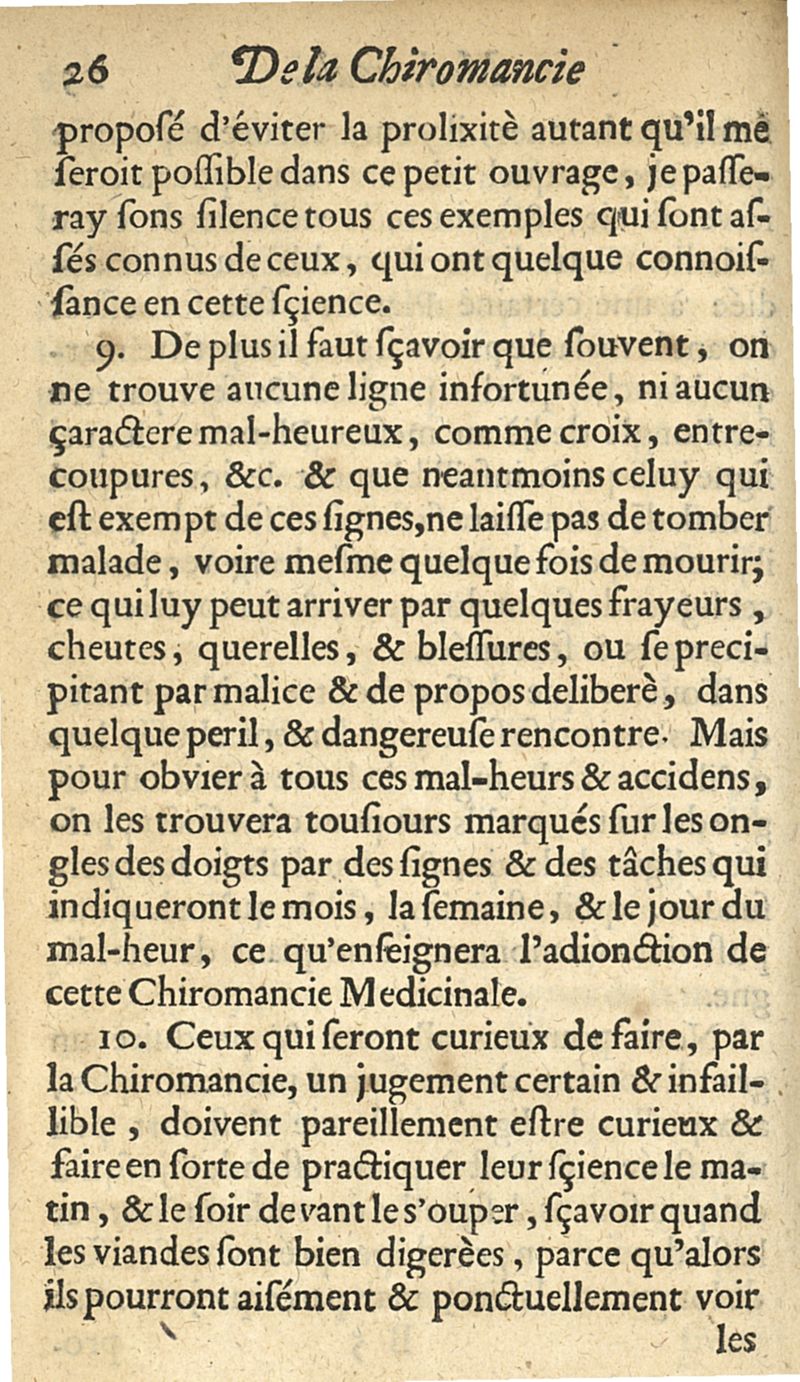 26 De la Chiromancie

proposé d'éviter la prolixitè autant qu'il me seroit possible dans ce petit ouvrage, je passeray sons silence tous ces exemples qui sont assés connus de ceux, qui ont quelque connoissance en cette sçience.

9. De plus il faut sçavoir que souvent, on ne trouve aucune ligne infortunée, ni aucun çaractere mal-heureux, comme croix, entrecoupures, &c. & que neantmoins celuy qui est exempt de ces signes, ne laisse pas de tomber malade, voire mesme quelque fois de mourir; ce qui luy peut arriver par quelques frayeurs, cheutes, querelles, & blessures, ou se precipitant par malice & de propos deliberè, dans quelque peril, & dangereuse rencontre. Mais pour obvier à tous ces mal-heurs & accidens, on les trouvera tousiours marqués sur les ongles des doigts par des signes & des tâches qui indiqueront le mois, la semaine, & le jour du mal-heur, ce qu'enseignera l'adionction de cette Chiromancie Medicinale.

10. Ceux qui seront curieux de faire, par la Chiromancie, un jugement certain & infaillible, doivent pareillement estre curieux & faire en sorte de practiquer leur sçience le matin, & le soir devant le s'ouper, sçavoir quand les viandes sont bien digerèes, parce qu'alors ils pourront aisément & ponctuellement voir

les